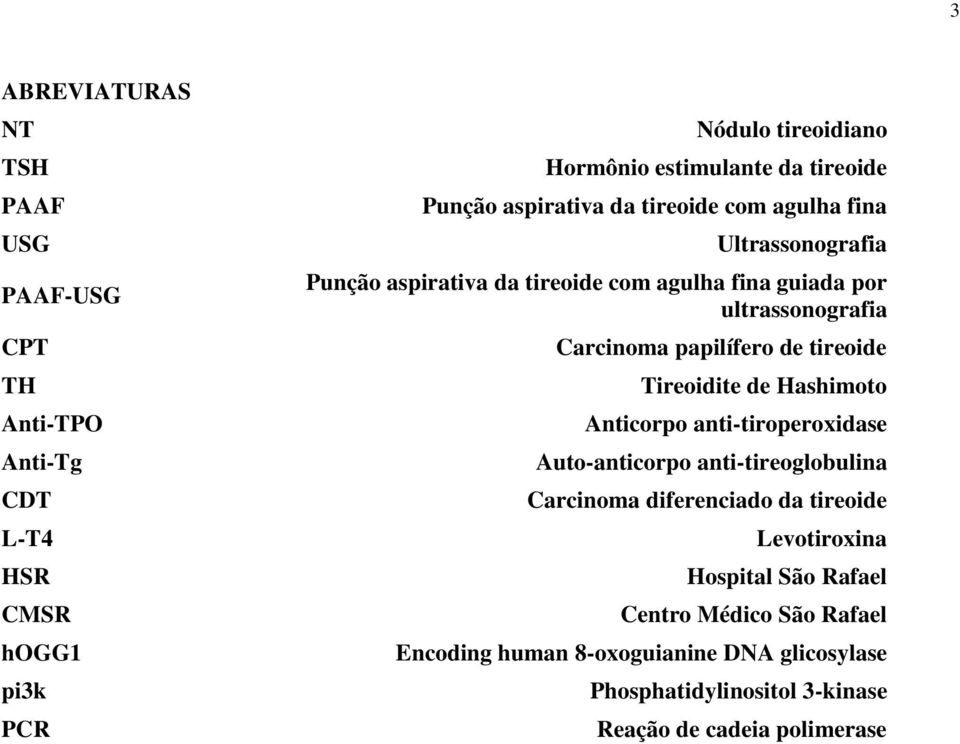 3

ABREVIATURAS

| | |
|---|---|
| NT | Nódulo tireoidiano |
| TSH | Hormônio estimulante da tireoide |
| PAAF | Punção aspirativa da tireoide com agulha fina |
| USG | Ultrassonografia |
| PAAF-USG | Punção aspirativa da tireoide com agulha fina guiada por ultrassonografia |
| CPT | Carcinoma papilífero de tireoide |
| TH | Tireoidite de Hashimoto |
| Anti-TPO | Anticorpo anti-tiroperoxidase |
| Anti-Tg | Auto-anticorpo anti-tireoglobulina |
| CDT | Carcinoma diferenciado da tireoide |
| L-T4 | Levotiroxina |
| HSR | Hospital São Rafael |
| CMSR | Centro Médico São Rafael |
| hOGG1 | Encoding human 8-oxoguianine DNA glicosylase |
| pi3k | Phosphatidylinositol 3-kinase |
| PCR | Reação de cadeia polimerase |